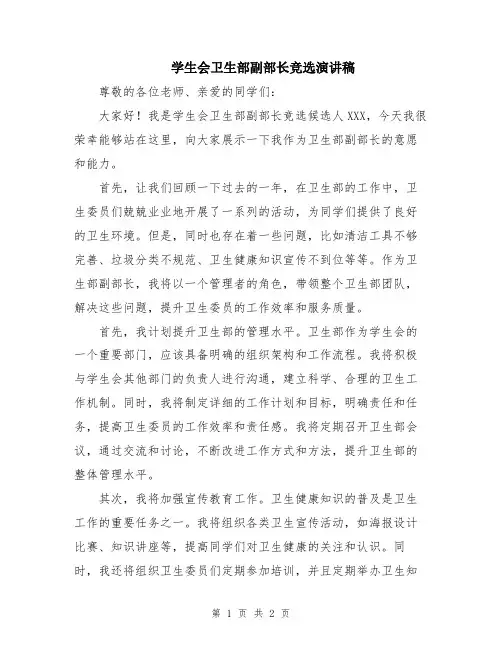 学生会卫生部副部长竞选演讲稿

尊敬的各位老师、亲爱的同学们：

大家好！我是学生会卫生部副部长竞选候选人XXX，今天我很荣幸能够站在这里，向大家展示一下我作为卫生部副部长的意愿和能力。

首先，让我们回顾一下过去的一年，在卫生部的工作中，卫生委员们兢兢业业地开展了一系列的活动，为同学们提供了良好的卫生环境。但是，同时也存在着一些问题，比如清洁工具不够完善、垃圾分类不规范、卫生健康知识宣传不到位等等。作为卫生部副部长，我将以一个管理者的角色，带领整个卫生部团队，解决这些问题，提升卫生委员的工作效率和服务质量。

首先，我计划提升卫生部的管理水平。卫生部作为学生会的一个重要部门，应该具备明确的组织架构和工作流程。我将积极与学生会其他部门的负责人进行沟通，建立科学、合理的卫生工作机制。同时，我将制定详细的工作计划和目标，明确责任和任务，提高卫生委员的工作效率和责任感。我将定期召开卫生部会议，通过交流和讨论，不断改进工作方式和方法，提升卫生部的整体管理水平。

其次，我将加强宣传教育工作。卫生健康知识的普及是卫生工作的重要任务之一。我将组织各类卫生宣传活动，如海报设计比赛、知识讲座等，提高同学们对卫生健康的关注和认识。同时，我还将组织卫生委员们定期参加培训，并且定期举办卫生知

第 1 页 共 2 页